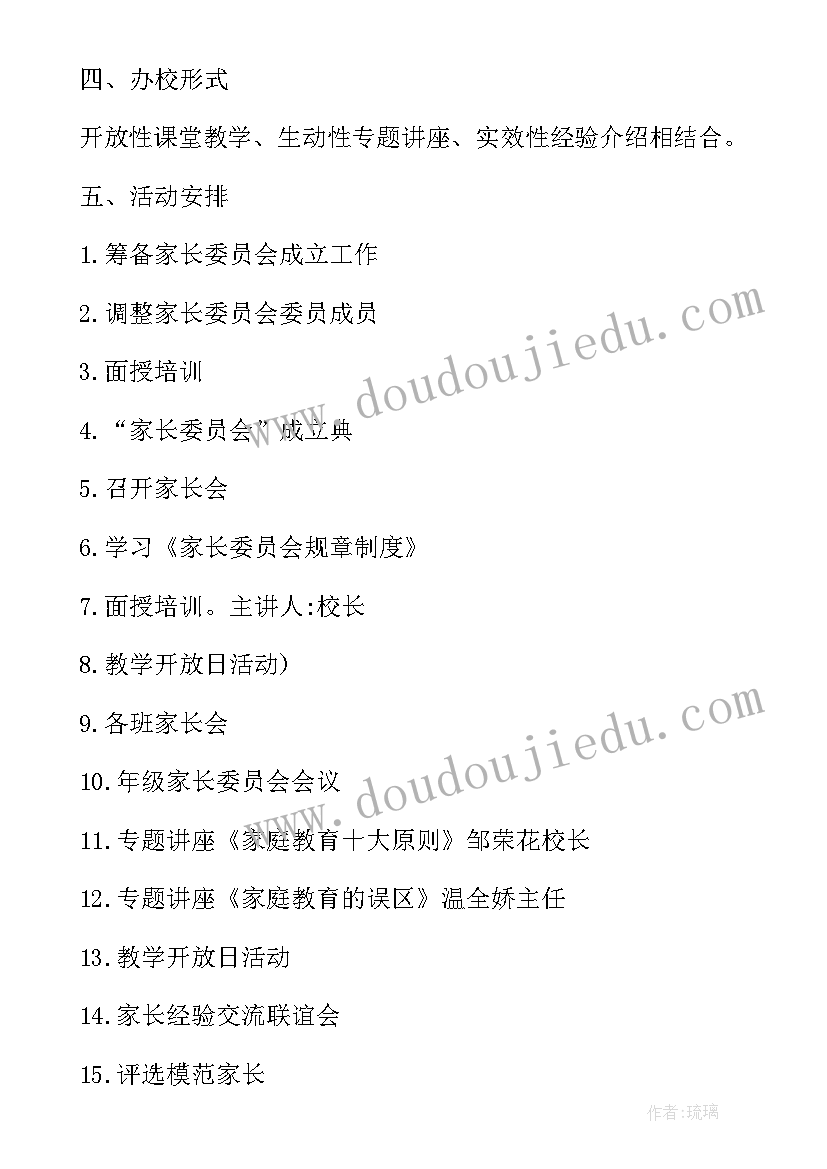 四、办校形式

开放性课堂教学、生动性专题讲座、实效性经验介绍相结合。

五、活动安排

1.筹备家长委员会成立工作

2.调整家长委员会委员成员

3.面授培训

4.“家长委员会”成立典

5.召开家长会

6.学习《家长委员会规章制度》

7.面授培训。主讲人:校长

8.教学开放日活动)

9.各班家长会

10.年级家长委员会会议

11.专题讲座《家庭教育十大原则》邹荣花校长

12.专题讲座《家庭教育的误区》温全娇主任

13.教学开放日活动

14.家长经验交流联谊会

15.评选模范家长

www.doudoujiedu.com

www.doudoujiedu.com

作者:琉璃